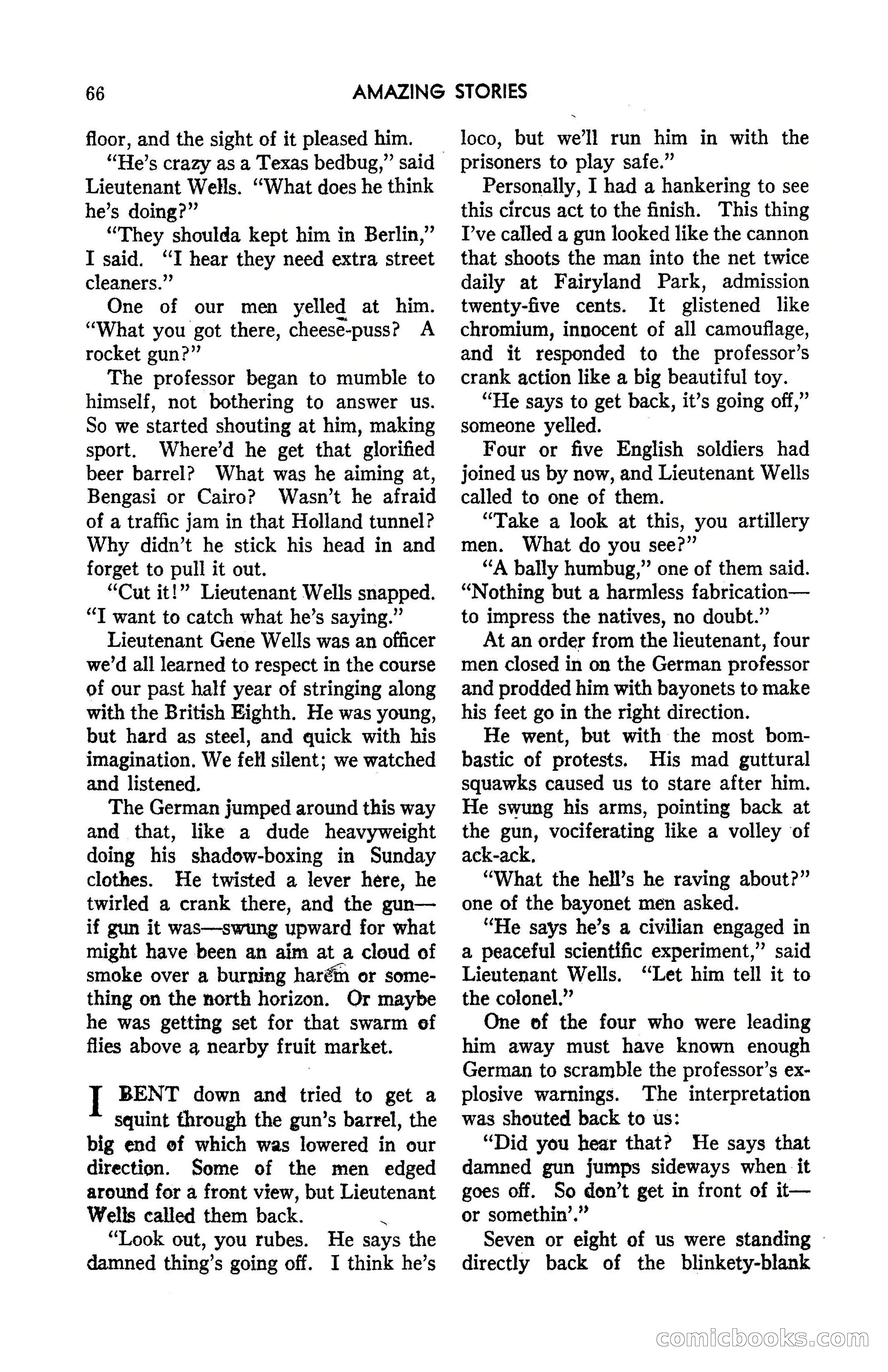 66 AMAZING STORIES

floor, and the sight of it pleased him.

"He's crazy as a Texas bedbug," said Lieutenant Wells. "What does he think he's doing?"

"They shoulda kept him in Berlin," I said. "I hear they need extra street cleaners."

One of our men yelled at him. "What you got there, cheese-puss? A rocket gun?"

The professor began to mumble to himself, not bothering to answer us. So we started shouting at him, making sport. Where'd he get that glorified beer barrel? What was he aiming at, Bengasi or Cairo? Wasn't he afraid of a traffic jam in that Holland tunnel? Why didn't he stick his head in and forget to pull it out.

"Cut it!" Lieutenant Wells snapped. "I want to catch what he's saying."

Lieutenant Gene Wells was an officer we'd all learned to respect in the course of our past half year of stringing along with the British Eighth. He was young, but hard as steel, and quick with his imagination. We fell silent; we watched and listened.

The German jumped around this way and that, like a dude heavyweight doing his shadow-boxing in Sunday clothes. He twisted a lever here, he twirled a crank there, and the gun—if gun it was—swung upward for what might have been an aim at a cloud of smoke over a burning harem or something on the north horizon. Or maybe he was getting set for that swarm of flies above a nearby fruit market.

I BENT down and tried to get a squint through the gun's barrel, the big end of which was lowered in our direction. Some of the men edged around for a front view, but Lieutenant Wells called them back.

"Look out, you rubes. He says the damned thing's going off. I think he's loco, but we'll run him in with the prisoners to play safe."

Personally, I had a hankering to see this circus act to the finish. This thing I've called a gun looked like the cannon that shoots the man into the net twice daily at Fairyland Park, admission twenty-five cents. It glistened like chromium, innocent of all camouflage, and it responded to the professor's crank action like a big beautiful toy.

"He says to get back, it's going off," someone yelled.

Four or five English soldiers had joined us by now, and Lieutenant Wells called to one of them.

"Take a look at this, you artillery men. What do you see?"

"A bally humbug," one of them said. "Nothing but a harmless fabrication—to impress the natives, no doubt."

At an order from the lieutenant, four men closed in on the German professor and prodded him with bayonets to make his feet go in the right direction.

He went, but with the most bombastic of protests. His mad guttural squawks caused us to stare after him. He swung his arms, pointing back at the gun, vociferating like a volley of ack-ack.

"What the hell's he raving about?" one of the bayonet men asked.

"He says he's a civilian engaged in a peaceful scientific experiment," said Lieutenant Wells. "Let him tell it to the colonel."

One of the four who were leading him away must have known enough German to scramble the professor's explosive warnings. The interpretation was shouted back to us:

"Did you hear that? He says that damned gun jumps sideways when it goes off. So don't get in front of it—or somethin'."

Seven or eight of us were standing directly back of the blinkety-blank

comicbooks.com